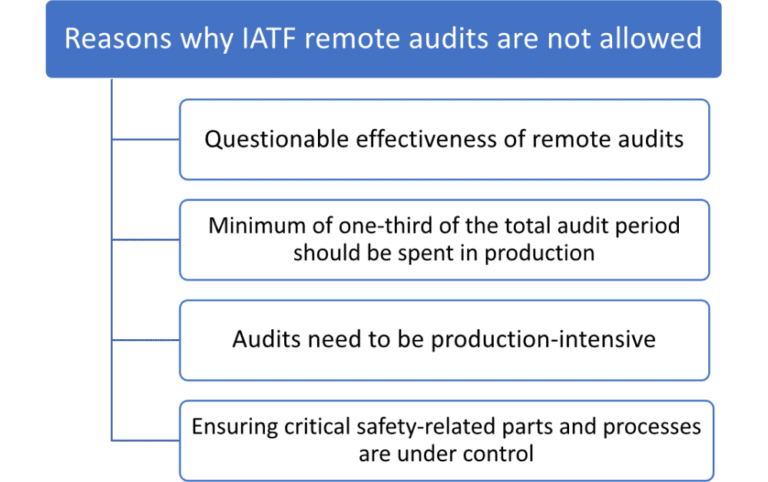 Reasons why IATF remote audits are not allowed

Questionable effectiveness of remote audits

Minimum of one-third of the total audit period should be spent in production

Audits need to be production-intensive

Ensuring critical safety-related parts and processes are under control